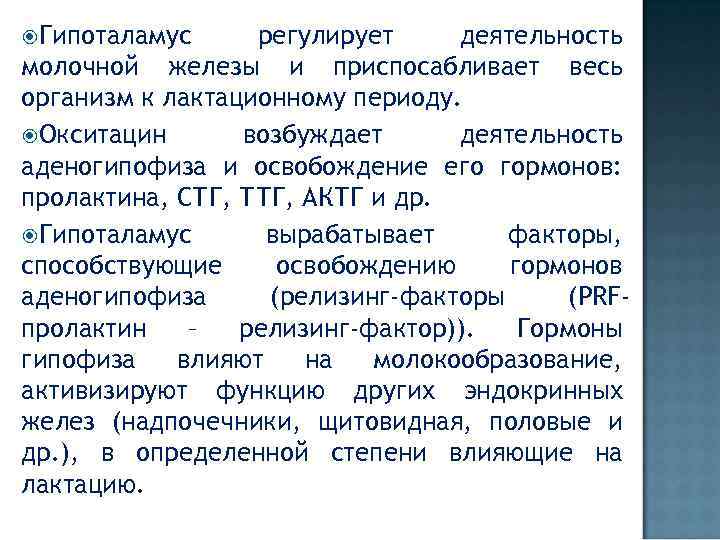 Гипоталамус регулирует деятельность молочной железы и приспосабливает весь организм к лактационному периоду.

Окситацин возбуждает деятельность аденогипофиза и освобождение его гормонов: пролактина, СТГ, ТТГ, АКТГ и др.

Гипоталамус вырабатывает факторы, способствующие освобождению гормонов аденогипофиза (релизинг-факторы (PRF-пролактин – релизинг-фактор)). Гормоны гипофиза влияют на молокообразование, активизируют функцию других эндокринных желез (надпочечники, щитовидная, половые и др.), в определенной степени влияющие на лактацию.